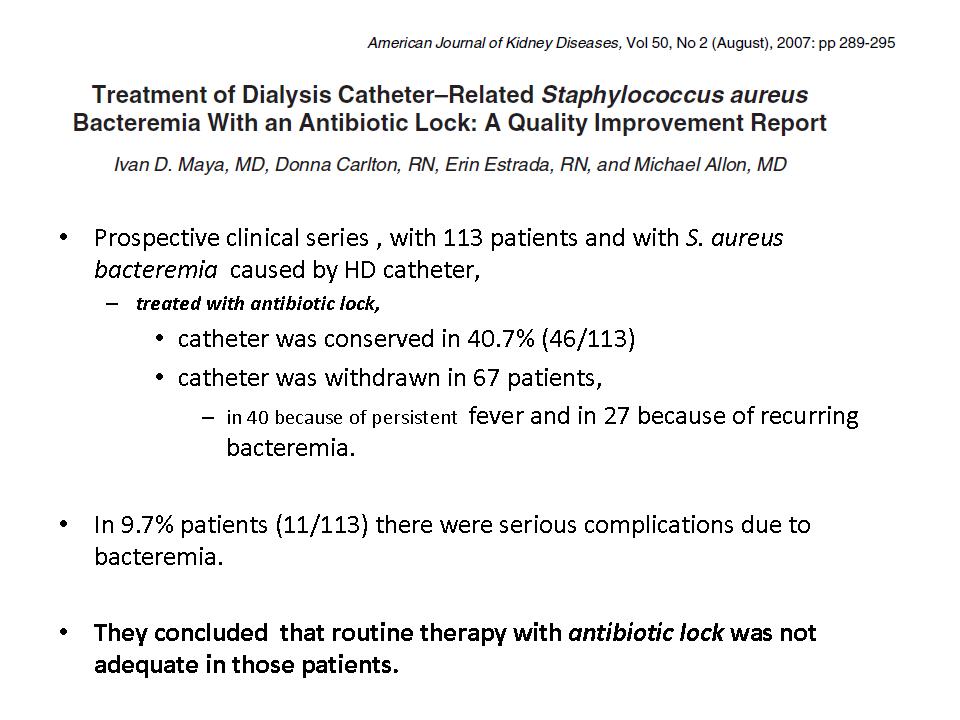 American Journal of Kidney Diseases, Vol 50, No 2 (August), 2007: pp 289-295

Treatment of Dialysis Catheter–Related Staphylococcus aureus Bacteremia With an Antibiotic Lock: A Quality Improvement Report

Ivan D. Maya, MD, Donna Carlton, RN, Erin Estrada, RN, and Michael Allon, MD

• Prospective clinical series , with 113 patients and with S. aureus bacteremia caused by HD catheter,
– treated with antibiotic lock,
• catheter was conserved in 40.7% (46/113)
• catheter was withdrawn in 67 patients,
– in 40 because of persistent fever and in 27 because of recurring bacteremia.

• In 9.7% patients (11/113) there were serious complications due to bacteremia.

• They concluded that routine therapy with antibiotic lock was not adequate in those patients.